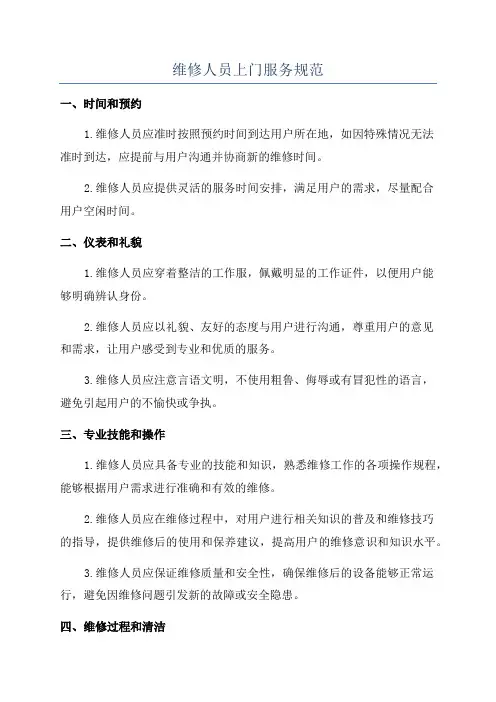 维修人员上门服务规范

一、时间和预约

1.维修人员应准时按照预约时间到达用户所在地，如因特殊情况无法准时到达，应提前与用户沟通并协商新的维修时间。

2.维修人员应提供灵活的服务时间安排，满足用户的需求，尽量配合用户空闲时间。

二、仪表和礼貌

1.维修人员应穿着整洁的工作服，佩戴明显的工作证件，以便用户能够明确辨认身份。

2.维修人员应以礼貌、友好的态度与用户进行沟通，尊重用户的意见和需求，让用户感受到专业和优质的服务。

3.维修人员应注意言语文明，不使用粗鲁、侮辱或有冒犯性的语言，避免引起用户的不愉快或争执。

三、专业技能和操作

1.维修人员应具备专业的技能和知识，熟悉维修工作的各项操作规程，能够根据用户需求进行准确和有效的维修。

2.维修人员应在维修过程中，对用户进行相关知识的普及和维修技巧的指导，提供维修后的使用和保养建议，提高用户的维修意识和知识水平。

3.维修人员应保证维修质量和安全性，确保维修后的设备能够正常运行，避免因维修问题引发新的故障或安全隐患。

四、维修过程和清洁